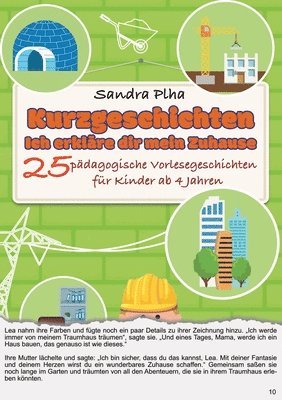 Sandra Plha

Kurzgeschichten
Ich erkläre dir mein Zuhause

25 pädagogische Vorlesegeschichten
für Kinder ab 4 Jahren

Lea nahm ihre Farben und fügte noch ein paar Details zu ihrer Zeichnung hinzu. „Ich werde immer von meinem Traumhaus träumen", sagte sie. „Und eines Tages, Mama, werde ich ein Haus bauen, das genauso ist wie dieses."

Ihre Mutter lächelte und sagte: „Ich bin sicher, dass du das kannst, Lea. Mit deiner Fantasie und deinem Herzen wirst du ein wunderbares Zuhause schaffen." Gemeinsam saßen sie noch lange im Garten und träumten von all den Abenteuern, die sie in ihrem Traumhaus erleben könnten.

10